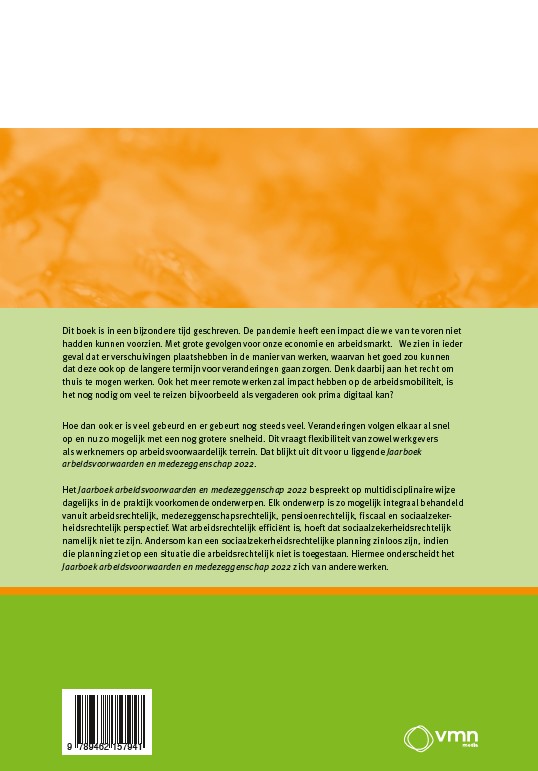 Dit boek is in een bijzondere tijd geschreven. De pandemie heeft een impact die we van te voren niet hadden kunnen voorzien. Met grote gevolgen voor onze economie en arbeidsmarkt. We zien in ieder geval dat er verschuivingen plaatshebben in de manier van werken, waarvan het goed zou kunnen dat deze ook op de langere termijn voor veranderingen gaan zorgen. Denk daarbij aan het recht om thuis te mogen werken. Ook het meer remote werken zal impact hebben op de arbeidsmobiliteit, is het nog nodig om veel te reizen bijvoorbeeld als vergaderen ook prima digitaal kan?

Hoe dan ook er is veel gebeurd en er gebeurt nog steeds veel. Veranderingen volgen elkaar al snel op en nu zo mogelijk met een nog grotere snelheid. Dit vraagt flexibiliteit van zowel werkgevers als werknemers op arbeidsvoorwaardelijk terrein. Dat blijkt uit dit voor u liggende Jaarboek arbeidsvoorwaarden en medezeggenschap 2022.

Het Jaarboek arbeidsvoorwaarden en medezeggenschap 2022 bespreekt op multidisciplinaire wijze dagelijks in de praktijk voorkomende onderwerpen. Elk onderwerp is zo mogelijk integraal behandeld vanuit arbeidsrechtelijk, medezeggenschapsrechtelijk, pensioenrechtelijk, fiscaal en sociaalzekerheidsrechtelijk perspectief. Wat arbeidsrechtelijk efficiënt is, hoeft dat sociaalzekerheidsrechtelijk namelijk niet te zijn. Andersom kan een sociaalzekerheidsrechtelijke planning zinloos zijn, indien die planning ziet op een situatie die arbeidsrechtelijk niet is toegestaan. Hiermee onderscheidt het Jaarboek arbeidsvoorwaarden en medezeggenschap 2022 zich van andere werken.

9 789462 157941

vmn
media